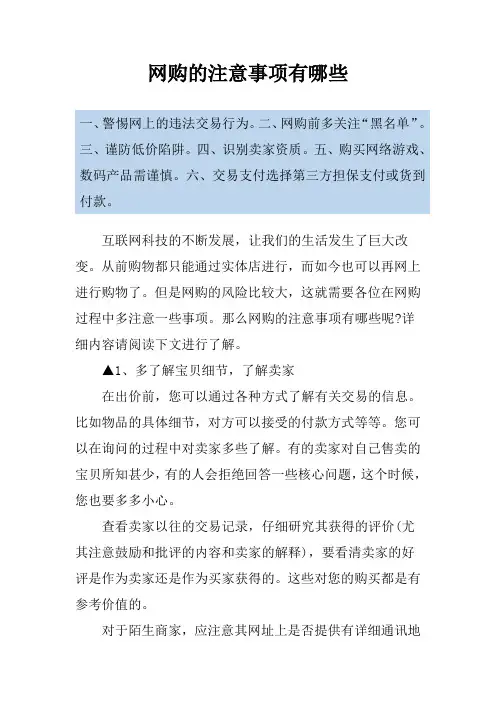 网购的注意事项有哪些

一、警惕网上的违法交易行为。二、网购前多关注“黑名单”。三、谨防低价陷阱。四、识别卖家资质。五、购买网络游戏、数码产品需谨慎。六、交易支付选择第三方担保支付或货到付款。

互联网科技的不断发展，让我们的生活发生了巨大改变。从前购物都只能通过实体店进行，而如今也可以再网上进行购物了。但是网购的风险比较大，这就需要各位在网购过程中多注意一些事项。那么网购的注意事项有哪些呢?详细内容请阅读下文进行了解。

▲1、多了解宝贝细节，了解卖家

在出价前，您可以通过各种方式了解有关交易的信息。比如物品的具体细节，对方可以接受的付款方式等等。您可以在询问的过程中对卖家多些了解。有的卖家对自己售卖的宝贝所知甚少，有的人会拒绝回答一些核心问题，这个时候，您也要多多小心。

查看卖家以往的交易记录，仔细研究其获得的评价(尤其注意鼓励和批评的内容和卖家的解释)，要看清卖家的好评是作为卖家还是作为买家获得的。这些对您的购买都是有参考价值的。

对于陌生商家，应注意其网址上是否提供有详细通讯地